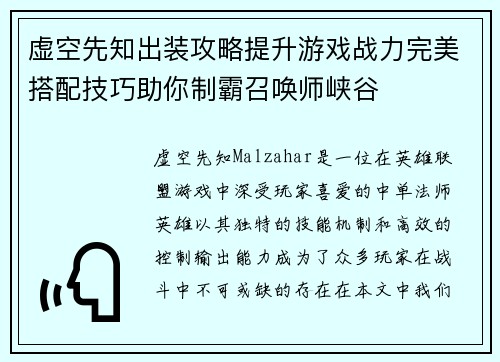 虚空先知出装攻略提升游戏战力完美搭配技巧助你制霸召唤师峡谷

虚空先知Malzahar是一位在英雄联盟游戏中深受玩家喜爱的中单法师英雄以其独特的技能机制和高效的控制输出能力成为了众多玩家在战斗中不可或缺的存在在本文中我们